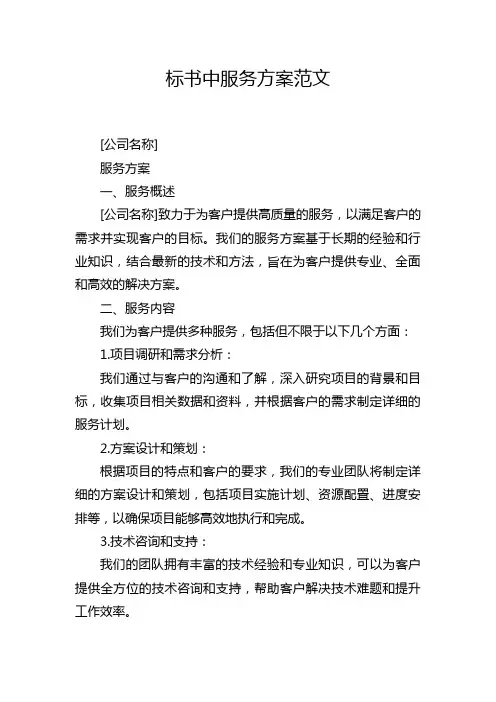 标书中服务方案范文

[公司名称]

服务方案

一、服务概述

[公司名称]致力于为客户提供高质量的服务，以满足客户的需求并实现客户的目标。我们的服务方案基于长期的经验和行业知识，结合最新的技术和方法，旨在为客户提供专业、全面和高效的解决方案。

二、服务内容

我们为客户提供多种服务，包括但不限于以下几个方面：

1.项目调研和需求分析：

我们通过与客户的沟通和了解，深入研究项目的背景和目标，收集项目相关数据和资料，并根据客户的需求制定详细的服务计划。

2.方案设计和策划：

根据项目的特点和客户的要求，我们的专业团队将制定详细的方案设计和策划，包括项目实施计划、资源配置、进度安排等，以确保项目能够高效地执行和完成。

3.技术咨询和支持：

我们的团队拥有丰富的技术经验和专业知识，可以为客户提供全方位的技术咨询和支持，帮助客户解决技术难题和提升工作效率。